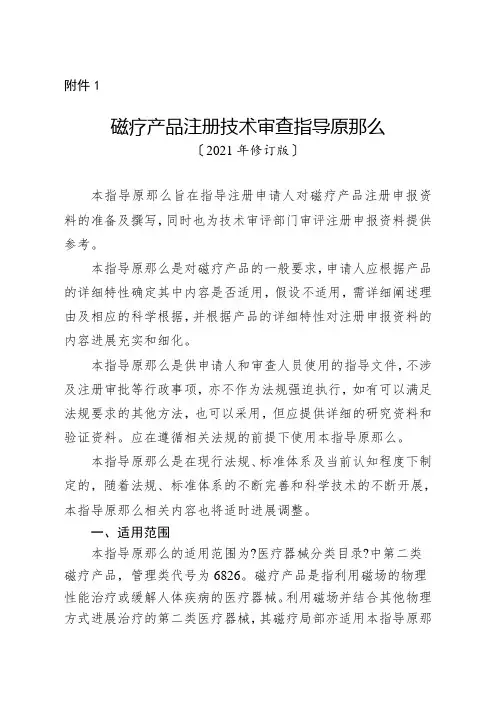 附件 1

磁疗产品注册技术审查指导原那么

〔2021 年修订版〕

本指导原那么旨在指导注册申请人对磁疗产品注册申报资料的准备及撰写，同时也为技术审评部门审评注册申报资料提供参考。

本指导原那么是对磁疗产品的一般要求，申请人应根据产品的详细特性确定其中内容是否适用，假设不适用，需详细阐述理由及相应的科学根据，并根据产品的详细特性对注册申报资料的内容进展充实和细化。

本指导原那么是供申请人和审查人员使用的指导文件，不涉及注册审批等行政事项，亦不作为法规强迫执行，如有可以满足法规要求的其他方法，也可以采用，但应提供详细的研究资料和验证资料。应在遵循相关法规的前提下使用本指导原那么。

本指导原那么是在现行法规、标准体系及当前认知程度下制定的，随着法规、标准体系的不断完善和科学技术的不断开展，本指导原那么相关内容也将适时进展调整。

一、适用范围

本指导原那么的适用范围为?医疗器械分类目录?中第二类磁疗产品，管理类代号为 6826。磁疗产品是指利用磁场的物理性能治疗或缓解人体疾病的医疗器械。利用磁场并结合其他物理方式进展治疗的第二类医疗器械，其磁疗局部亦适用本指导原那